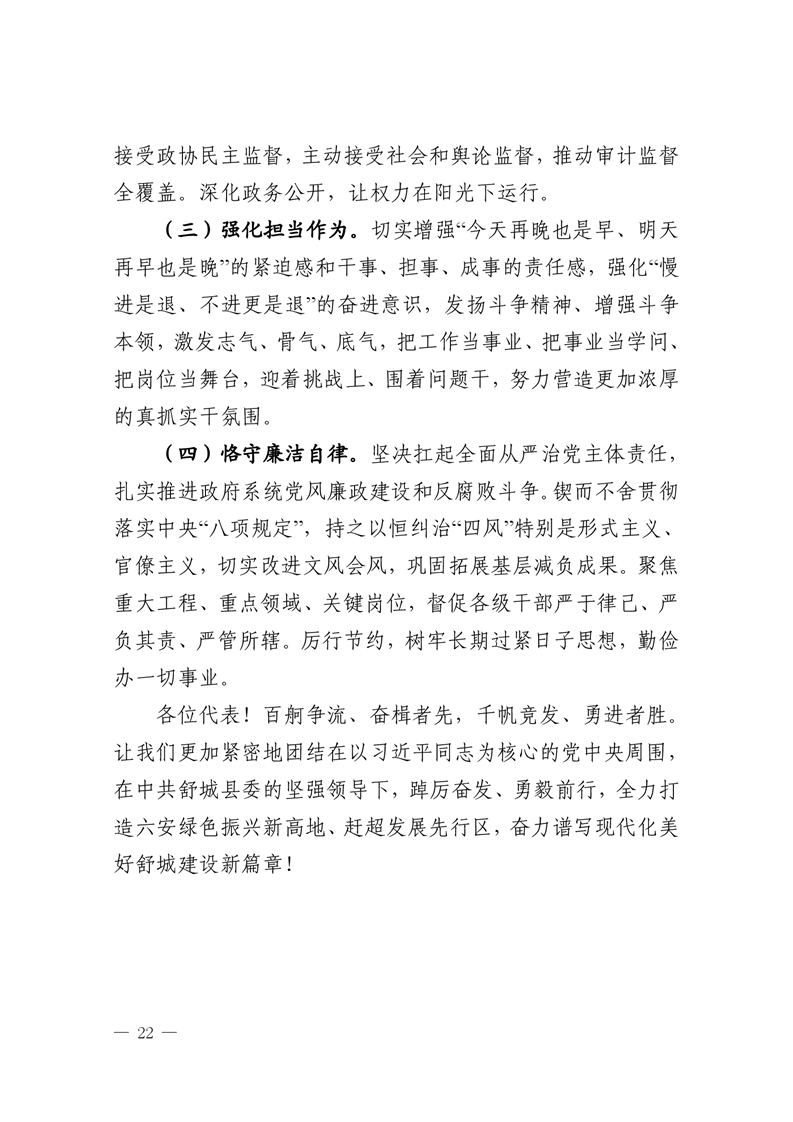 接受政协民主监督，主动接受社会和舆论监督，推动审计监督全覆盖。深化政务公开，让权力在阳光下运行。

（三）强化担当作为。切实增强“今天再晚也是早、明天再早也是晚”的紧迫感和干事、担事、成事的责任感，强化“慢进是退、不进更是退”的奋进意识，发扬斗争精神、增强斗争本领，激发志气、骨气、底气，把工作当事业、把事业当学问、把岗位当舞台，迎着挑战上、围着问题干，努力营造更加浓厚的真抓实干氛围。

（四）恪守廉洁自律。坚决扛起全面从严治党主体责任，扎实推进政府系统党风廉政建设和反腐败斗争。锲而不舍贯彻落实中央“八项规定”，持之以恒纠治“四风”特别是形式主义、官僚主义，切实改进文风会风，巩固拓展基层减负成果。聚焦重大工程、重点领域、关键岗位，督促各级干部严于律己、严负其责、严管所辖。厉行节约，树牢长期过紧日子思想，勤俭办一切事业。

各位代表！百舸争流、奋楫者先，千帆竞发、勇进者胜。让我们更加紧密地团结在以习近平同志为核心的党中央周围，在中共舒城县委的坚强领导下，踔厉奋发、勇毅前行，全力打造六安绿色振兴新高地、赶超发展先行区，奋力谱写现代化美好舒城建设新篇章！

— 22 —